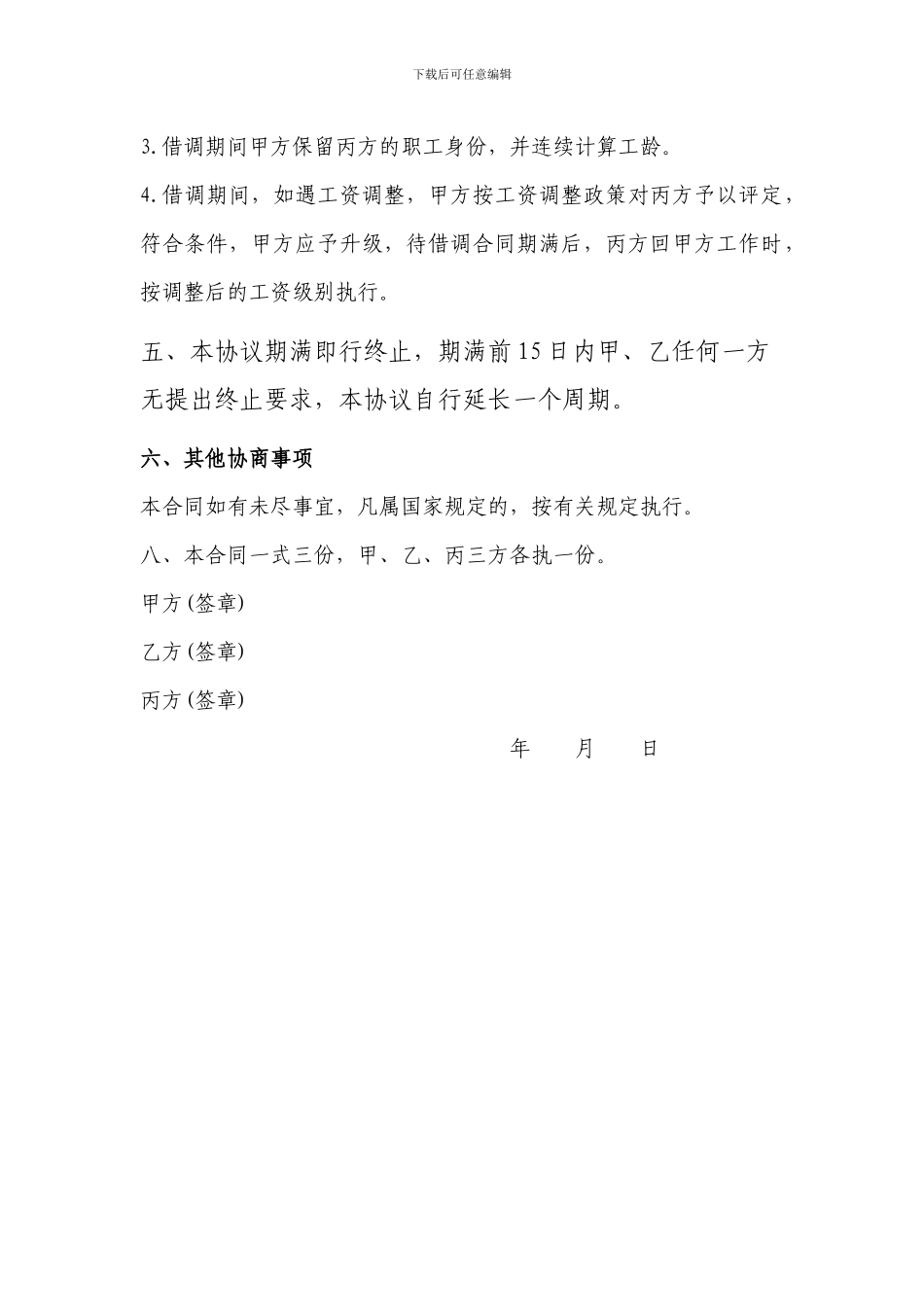 下载后可任意编辑

3. 借调期间甲方保留丙方的职工身份，并连续计算工龄。

4. 借调期间，如遇工资调整，甲方按工资调整政策对丙方予以评定，符合条件，甲方应予升级，待借调合同期满后，丙方回甲方工作时，按调整后的工资级别执行。

五、本协议期满即行终止，期满前 15 日内甲、乙任何一方无提出终止要求，本协议自行延长一个周期。

六、其他协商事项

本合同如有未尽事宜，凡属国家规定的，按有关规定执行。

八、本合同一式三份，甲、乙、丙三方各执一份。

甲方 (签章)

乙方 (签章)

丙方 (签章)

年　　月　　日